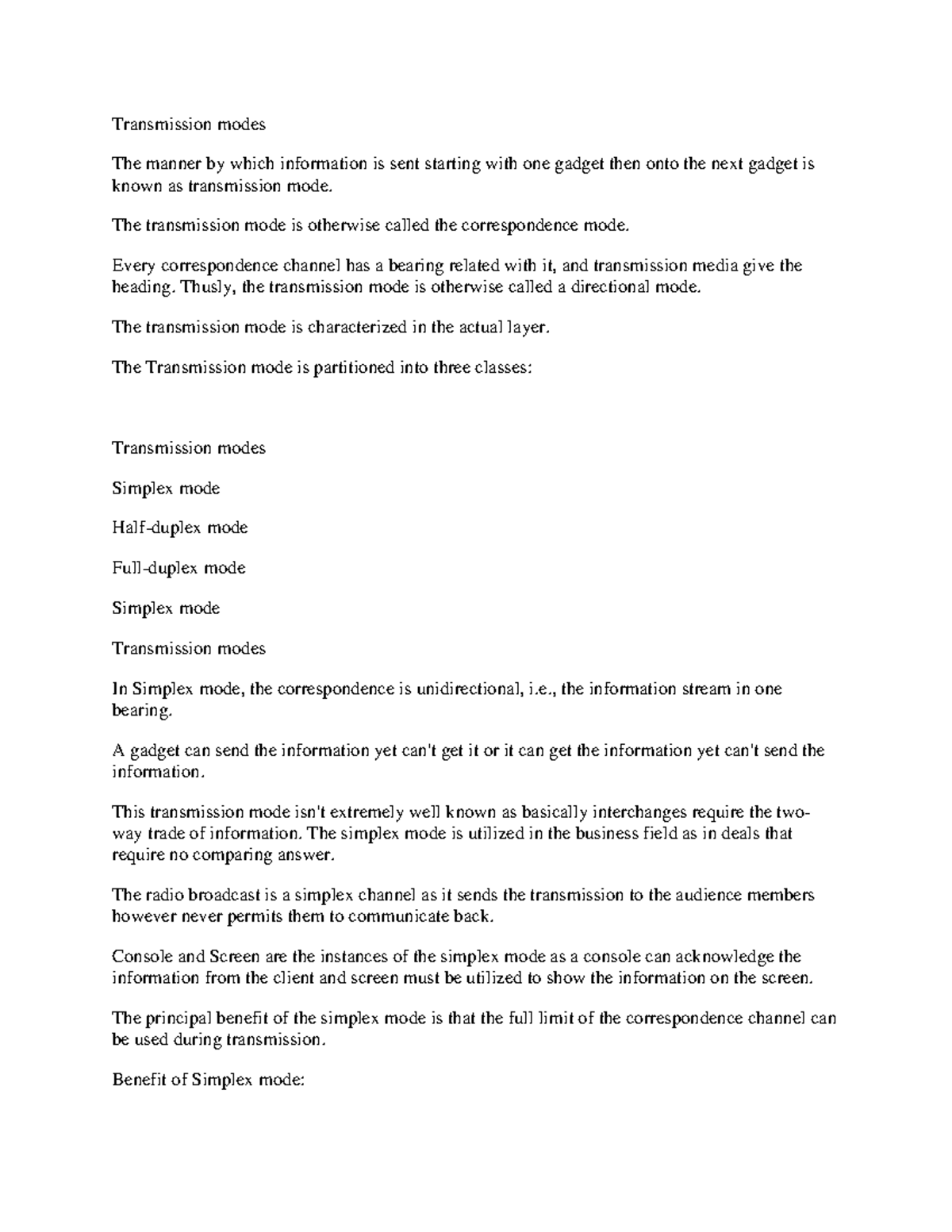 Transmission modes

The manner by which information is sent starting with one gadget then onto the next gadget is known as transmission mode.

The transmission mode is otherwise called the correspondence mode.

Every correspondence channel has a bearing related with it, and transmission media give the heading. Thusly, the transmission mode is otherwise called a directional mode.

The transmission mode is characterized in the actual layer.

The Transmission mode is partitioned into three classes:

Transmission modes

Simplex mode

Half-duplex mode

Full-duplex mode

Simplex mode

Transmission modes

In Simplex mode, the correspondence is unidirectional, i.e., the information stream in one bearing.

A gadget can send the information yet can't get it or it can get the information yet can't send the information.

This transmission mode isn't extremely well known as basically interchanges require the two-way trade of information. The simplex mode is utilized in the business field as in deals that require no comparing answer.

The radio broadcast is a simplex channel as it sends the transmission to the audience members however never permits them to communicate back.

Console and Screen are the instances of the simplex mode as a console can acknowledge the information from the client and screen must be utilized to show the information on the screen.

The principal benefit of the simplex mode is that the full limit of the correspondence channel can be used during transmission.

Benefit of Simplex mode: